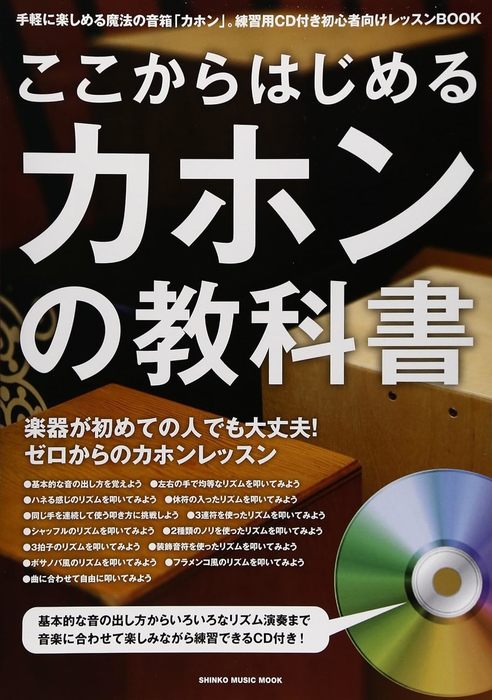 手軽に楽しめる魔法の音箱「カホン」。練習用CD付き初心者向けレッスンBOOK

ここからはじめる
カホンの教科書

楽器が初めての人でも大丈夫!
ゼロからのカホンレッスン

●基本的な音の出し方を覚えよう ●左右の手で均等なリズムを叩いてみよう
●ハネる感じのリズムを叩いてみよう ●休符の入ったリズムを叩いてみよう
●同じ手を連続して使う叩き方に挑戦しよう ●3連符を使ったリズムを叩いてみよう
●シャッフルのリズムを叩いてみよう ●2種類のノリを使ったリズムを叩いてみよう
●3拍子のリズムを叩いてみよう ●装飾音符を使ったリズムを叩いてみよう
●ボサノバ風のリズムを叩いてみよう ●フラメンコ風のリズムを叩いてみよう
●曲に合わせて自由に叩いてみよう

基本的な音の出し方からいろいろなリズム演奏まで
音楽に合わせて楽しみながら練習できるCD付き!

SHINKO MUSIC MOOK